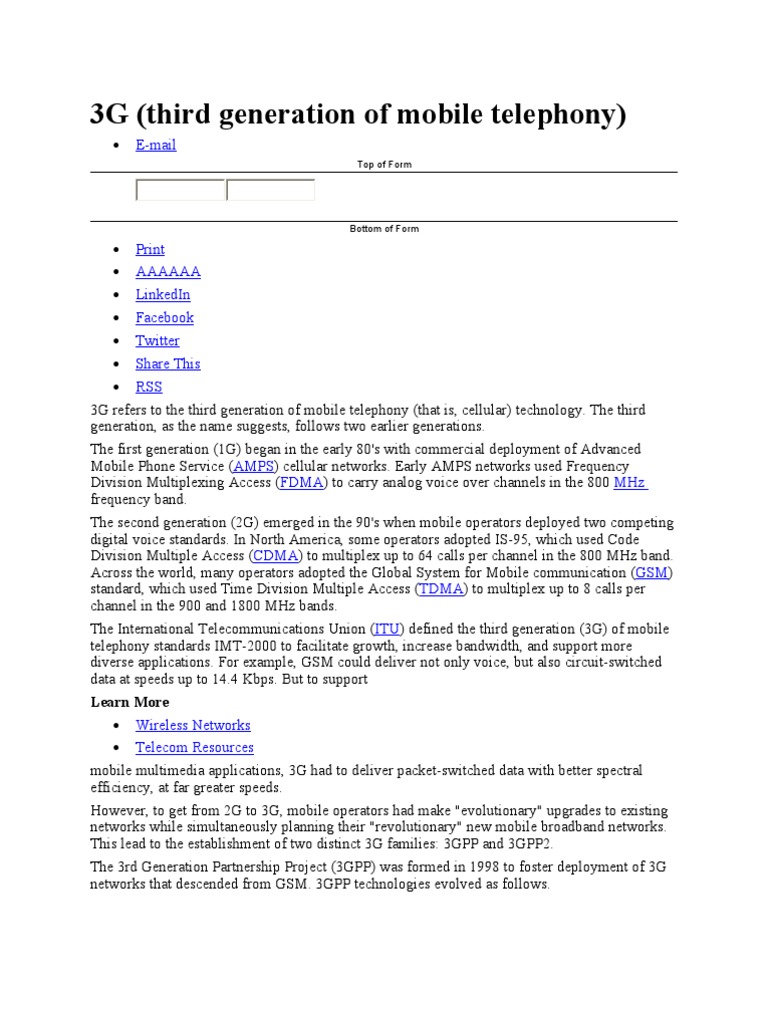 3G (third generation of mobile telephony)

- E-mail

Top of Form

Bottom of Form

- Print
- AAAAAA
- LinkedIn
- Facebook
- Twitter
- Share This
- RSS

3G refers to the third generation of mobile telephony (that is, cellular) technology. The third generation, as the name suggests, follows two earlier generations.

The first generation (1G) began in the early 80's with commercial deployment of Advanced Mobile Phone Service (AMPS) cellular networks. Early AMPS networks used Frequency Division Multiplexing Access (FDMA) to carry analog voice over channels in the 800 MHz frequency band.

The second generation (2G) emerged in the 90's when mobile operators deployed two competing digital voice standards. In North America, some operators adopted IS-95, which used Code Division Multiple Access (CDMA) to multiplex up to 64 calls per channel in the 800 MHz band. Across the world, many operators adopted the Global System for Mobile communication (GSM) standard, which used Time Division Multiple Access (TDMA) to multiplex up to 8 calls per channel in the 900 and 1800 MHz bands.

The International Telecommunications Union (ITU) defined the third generation (3G) of mobile telephony standards IMT-2000 to facilitate growth, increase bandwidth, and support more diverse applications. For example, GSM could deliver not only voice, but also circuit-switched data at speeds up to 14.4 Kbps. But to support

Learn More

- Wireless Networks
- Telecom Resources

mobile multimedia applications, 3G had to deliver packet-switched data with better spectral efficiency, at far greater speeds.

However, to get from 2G to 3G, mobile operators had make "evolutionary" upgrades to existing networks while simultaneously planning their "revolutionary" new mobile broadband networks. This lead to the establishment of two distinct 3G families: 3GPP and 3GPP2.

The 3rd Generation Partnership Project (3GPP) was formed in 1998 to foster deployment of 3G networks that descended from GSM. 3GPP technologies evolved as follows.